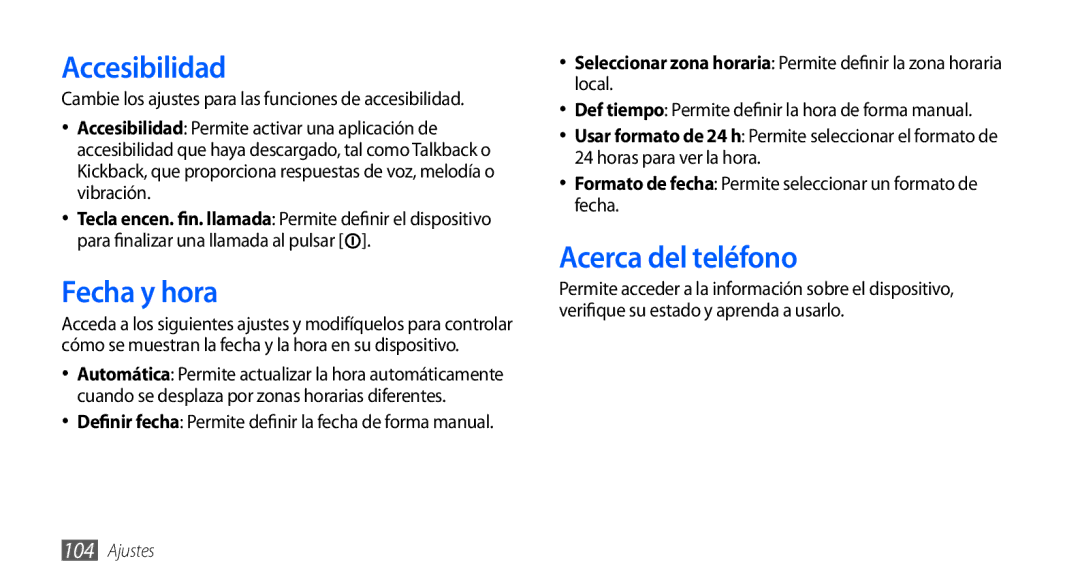 Accesibilidad

Cambie los ajustes para las funciones de accesibilidad.

• Accesibilidad: Permite activar una aplicación de accesibilidad que haya descargado, tal como Talkback o Kickback, que proporciona respuestas de voz, melodía o vibración.
• Tecla encen. fin. llamada: Permite definir el dispositivo para finalizar una llamada al pulsar [ ].

Fecha y hora

Acceda a los siguientes ajustes y modifíquelos para controlar cómo se muestran la fecha y la hora en su dispositivo.

• Automática: Permite actualizar la hora automáticamente cuando se desplaza por zonas horarias diferentes.
• Definir fecha: Permite definir la fecha de forma manual.

• Seleccionar zona horaria: Permite definir la zona horaria local.
• Def tiempo: Permite definir la hora de forma manual.
• Usar formato de 24 h: Permite seleccionar el formato de 24 horas para ver la hora.
• Formato de fecha: Permite seleccionar un formato de fecha.

Acerca del teléfono

Permite acceder a la información sobre el dispositivo, verifique su estado y aprenda a usarlo.

104 Ajustes